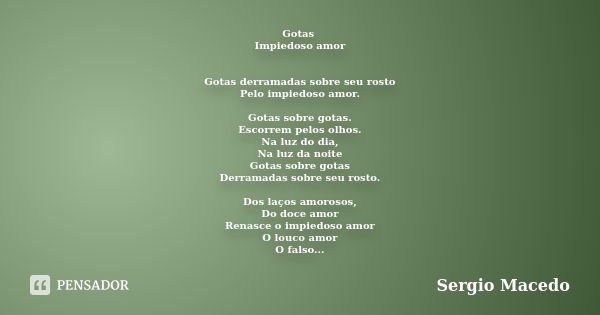 Gotas
Impiedoso amor

Gotas derramadas sobre seu rosto
Pelo impiedoso amor.

Gotas sobre gotas.
Escorrem pelos olhos.
Na luz do dia,
Na luz da noite
Gotas sobre gotas
Derramadas sobre seu rosto.

Dos laços amorosos,
Do doce amor
Renasce o impiedoso amor
O louco amor
O falso...

PENSADOR

Sergio Macedo